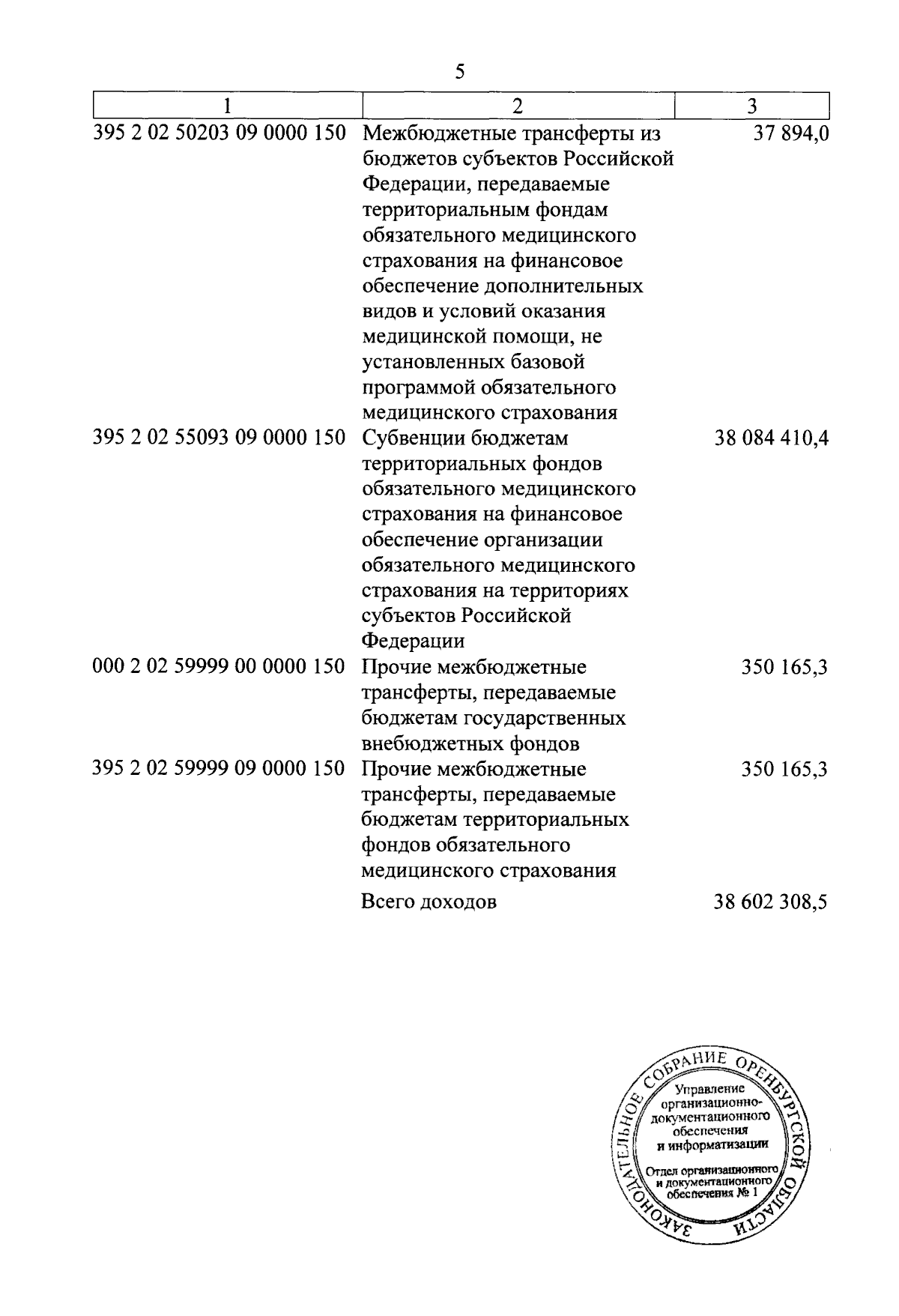 5

| 1 | 2 | 3 |
|---|---|---|
| 395 2 02 50203 09 0000 150 | Межбюджетные трансферты из бюджетов субъектов Российской Федерации, передаваемые территориальным фондам обязательного медицинского страхования на финансовое обеспечение дополнительных видов и условий оказания медицинской помощи, не установленных базовой программой обязательного медицинского страхования | 37 894,0 |
| 395 2 02 55093 09 0000 150 | Субвенции бюджетам территориальных фондов обязательного медицинского страхования на финансовое обеспечение организации обязательного медицинского страхования на территориях субъектов Российской Федерации | 38 084 410,4 |
| 000 2 02 59999 00 0000 150 | Прочие межбюджетные трансферты, передаваемые бюджетам государственных внебюджетных фондов | 350 165,3 |
| 395 2 02 59999 09 0000 150 | Прочие межбюджетные трансферты, передаваемые бюджетам территориальных фондов обязательного медицинского страхования | 350 165,3 |
| | Всего доходов | 38 602 308,5 |

ЗАКОНОДАТЕЛЬНОЕ СОБРАНИЕ ОРЕНБУРГСКОЙ ОБЛАСТИ
Управление организационно-документационного обеспечения и информатизации
Отдел организационного и документационного обеспечения № 1